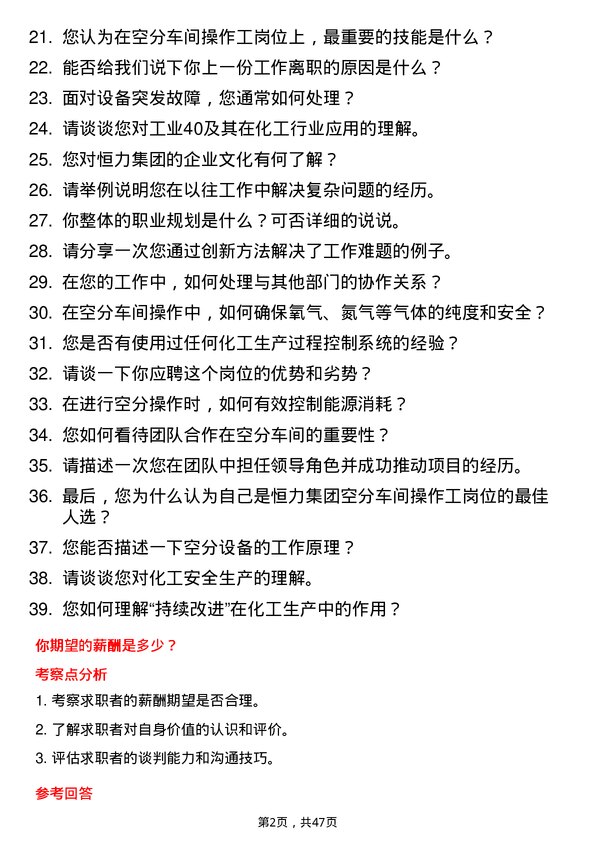 21. 您认为在空分车间操作工岗位上，最重要的技能是什么？
22. 能否给我们说下你上一份工作离职的原因是什么？
23. 面对设备突发故障，您通常如何处理？
24. 请谈谈您对工业40及其在化工行业应用的理解。
25. 您对恒力集团的企业文化有何了解？
26. 请举例说明您在以往工作中解决复杂问题的经历。
27. 你整体的职业规划是什么？可否详细的说说。
28. 请分享一次您通过创新方法解决了工作难题的例子。
29. 在您的工作中，如何处理与其他部门的协作关系？
30. 在空分车间操作中，如何确保氧气、氮气等气体的纯度和安全？
31. 您是否有使用过任何化工生产过程控制系统的经验？
32. 请谈一下你应聘这个岗位的优势和劣势？
33. 在进行空分操作时，如何有效控制能源消耗？
34. 您如何看待团队合作在空分车间的重要性？
35. 请描述一次您在团队中担任领导角色并成功推动项目的经历。
36. 最后，您为什么认为自己是恒力集团空分车间操作工岗位的最佳人选？
37. 您能否描述一下空分设备的工作原理？
38. 请谈谈您对化工安全生产的理解。
39. 您如何理解“持续改进”在化工生产中的作用？

你期望的薪酬是多少？

考察点分析

1. 考察求职者的薪酬期望是否合理。
2. 了解求职者对自身价值的认识和评价。
3. 评估求职者的谈判能力和沟通技巧。

参考回答

第2页，共47页